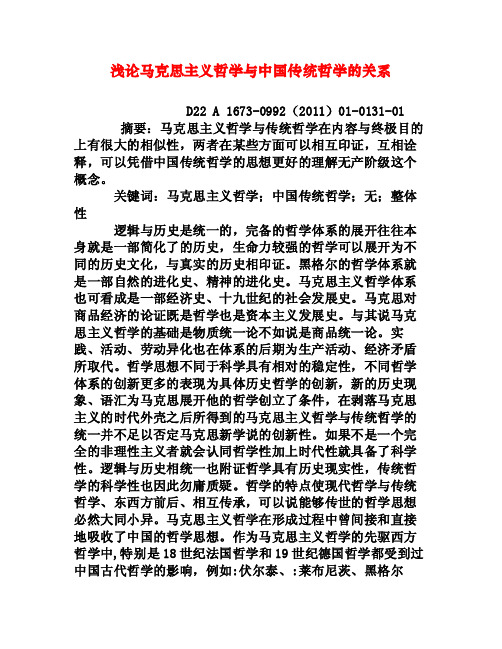 浅论马克思主义哲学与中国传统哲学的关系

D22 A 1673-0992（2011）01-0131-01

摘要：马克思主义哲学与传统哲学在内容与终极目的上有很大的相似性，两者在某些方面可以相互印证，互相诠释，可以凭借中国传统哲学的思想更好的理解无产阶级这个概念。

关键词：马克思主义哲学；中国传统哲学；无；整体性

逻辑与历史是统一的，完备的哲学体系的展开往往本身就是一部简化了的历史，生命力较强的哲学可以展开为不同的历史文化，与真实的历史相印证。黑格尔的哲学体系就是一部自然的进化史、精神的进化史。马克思主义哲学体系也可看成是一部经济史、十九世纪的社会发展史。马克思对商品经济的论证既是哲学也是资本主义发展史。与其说马克思主义哲学的基础是物质统一论不如说是商品统一论。实践、活动、劳动异化也在体系的后期为生产活动、经济矛盾所取代。哲学思想不同于科学具有相对的稳定性，不同哲学体系的创新更多的表现为具体历史哲学的创新，新的历史现象、语汇为马克思展开他的哲学创立了条件，在剥落马克思主义的时代外壳之后所得到的马克思主义哲学与传统哲学的统一并不足以否定马克思新学说的创新性。如果不是一个完全的非理性主义者就会认同哲学性加上时代性就具备了科学性。逻辑与历史相统一也附证哲学具有历史现实性，传统哲学的科学性也因此勿庸质疑。哲学的特点使现代哲学与传统哲学、东西方前后、相互传承，可以说能够传世的哲学思想必然大同小异。马克思主义哲学在形成过程中曾间接和直接地吸收了中国的哲学思想。作为马克思主义哲学的先驱西方哲学中，特别是18世纪法国哲学和19世纪德国哲学都受到过中国古代哲学的影响，例如：伏尔泰、：莱布尼茨、黑格尔